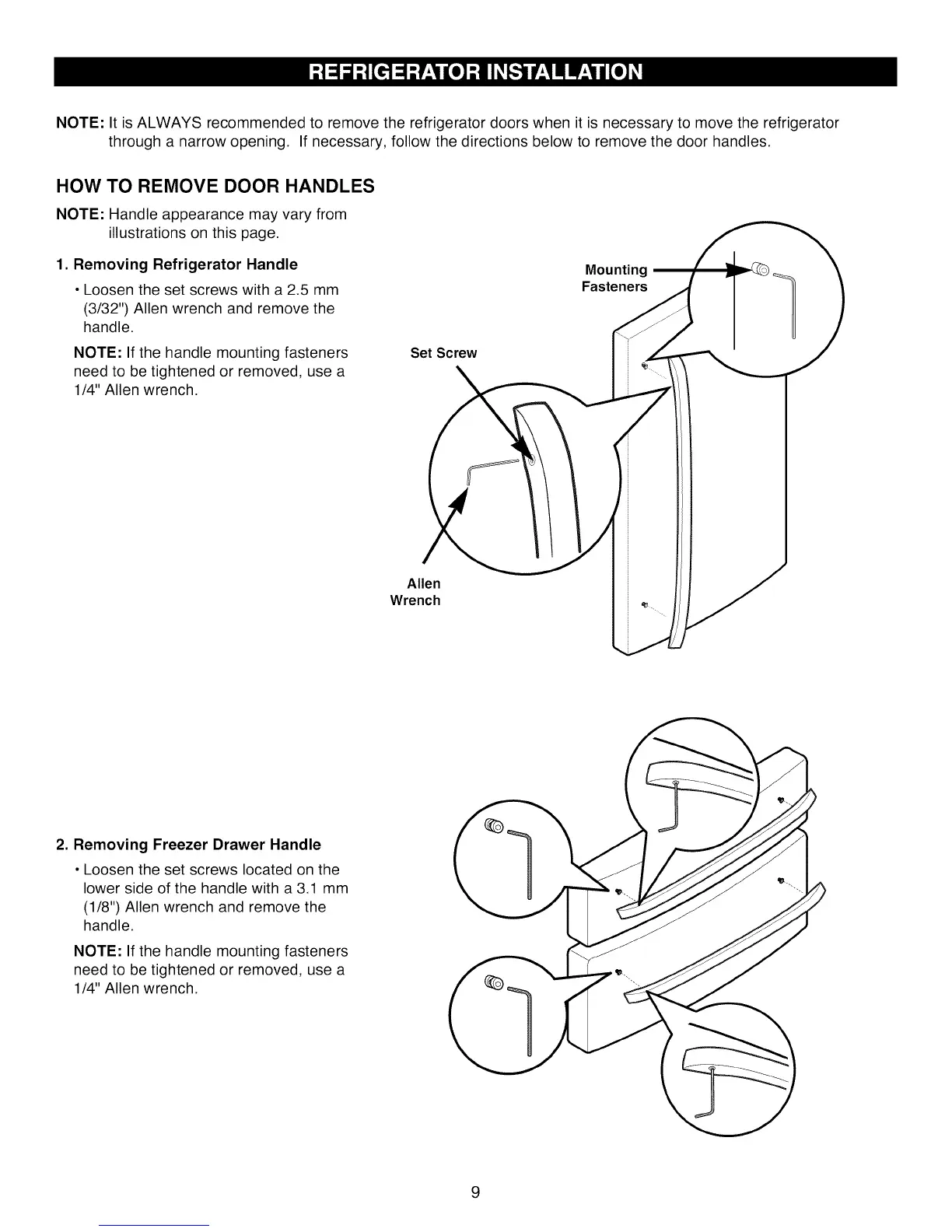 REFRIGERATOR INSTALLATION

NOTE: It is ALWAYS recommended to remove the refrigerator doors when it is necessary to move the refrigerator through a narrow opening. If necessary, follow the directions below to remove the door handles.

HOW TO REMOVE DOOR HANDLES

NOTE: Handle appearance may vary from illustrations on this page.

1. Removing Refrigerator Handle

• Loosen the set screws with a 2.5 mm (3/32") Allen wrench and remove the handle.

NOTE: If the handle mounting fasteners need to be tightened or removed, use a 1/4" Allen wrench.

Mounting Fasteners

Set Screw

Allen Wrench

2. Removing Freezer Drawer Handle

• Loosen the set screws located on the lower side of the handle with a 3.1 mm (1/8") Allen wrench and remove the handle.

NOTE: If the handle mounting fasteners need to be tightened or removed, use a 1/4" Allen wrench.

9